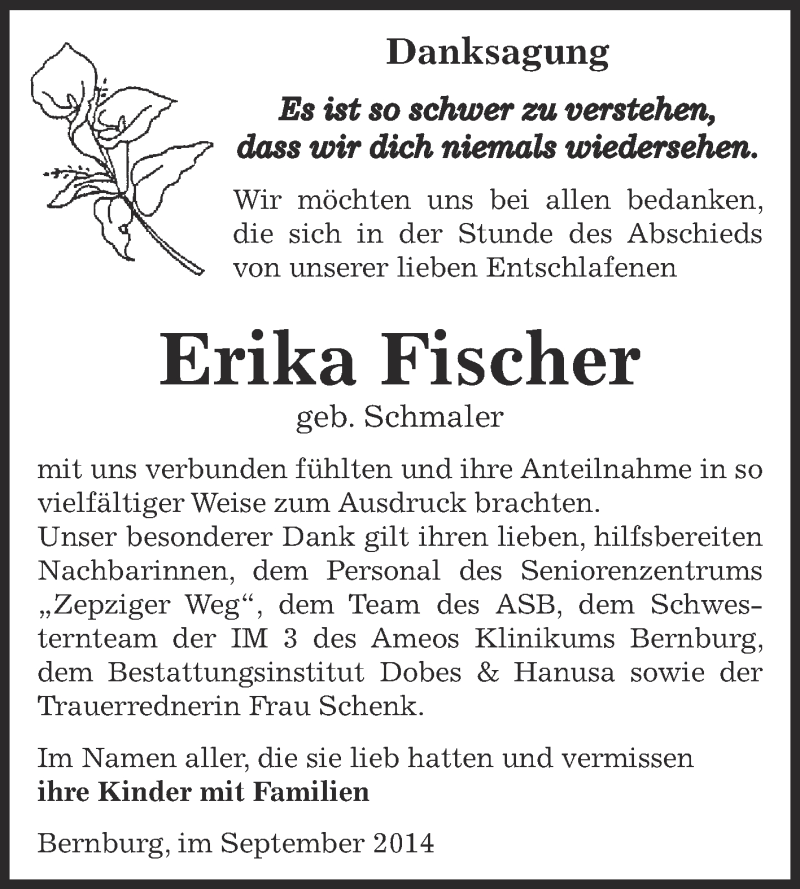 Danksagung

Es ist so schwer zu verstehen, dass wir dich niemals wiedersehen.

Wir möchten uns bei allen bedanken, die sich in der Stunde des Abschieds von unserer lieben Entschlafenen

Erika Fischer

geb. Schmaler

mit uns verbunden fühlten und ihre Anteilnahme in so vielfältiger Weise zum Ausdruck brachten.
Unser besonderer Dank gilt ihren lieben, hilfsbereiten Nachbarinnen, dem Personal des Seniorenzentrums „Zepziger Weg“, dem Team des ASB, dem Schwesternteam der IM 3 des Ameos Klinikums Bernburg, dem Bestattungsinstitut Dobes & Hanusa sowie der Trauerrednerin Frau Schenk.

Im Namen aller, die sie lieb hatten und vermissen
ihre Kinder mit Familien

Bernburg, im September 2014